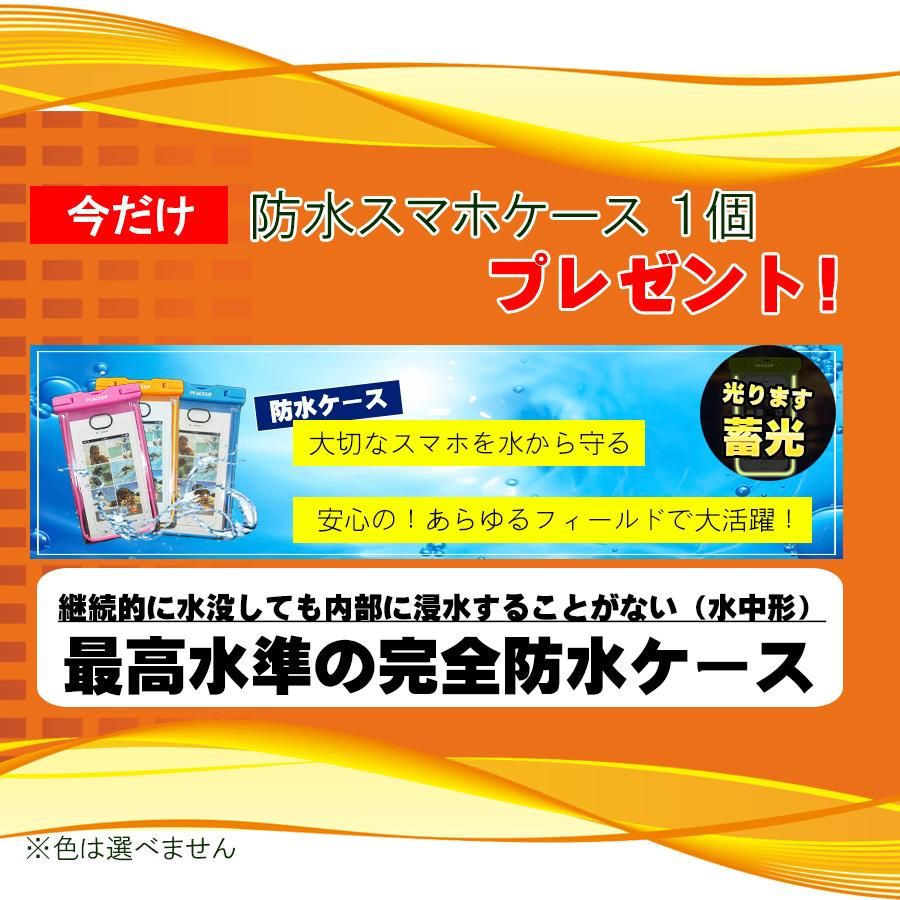 今だけ 防水スマホケース 1個

プレゼント!

防水ケース

大切なスマホを水から守る

安心の！あらゆるフィールドで大活躍！

光ります

蓄光

継続的に水没しても内部に浸水することがない（水中形）

最高水準の完全防水ケース

※色は選べません